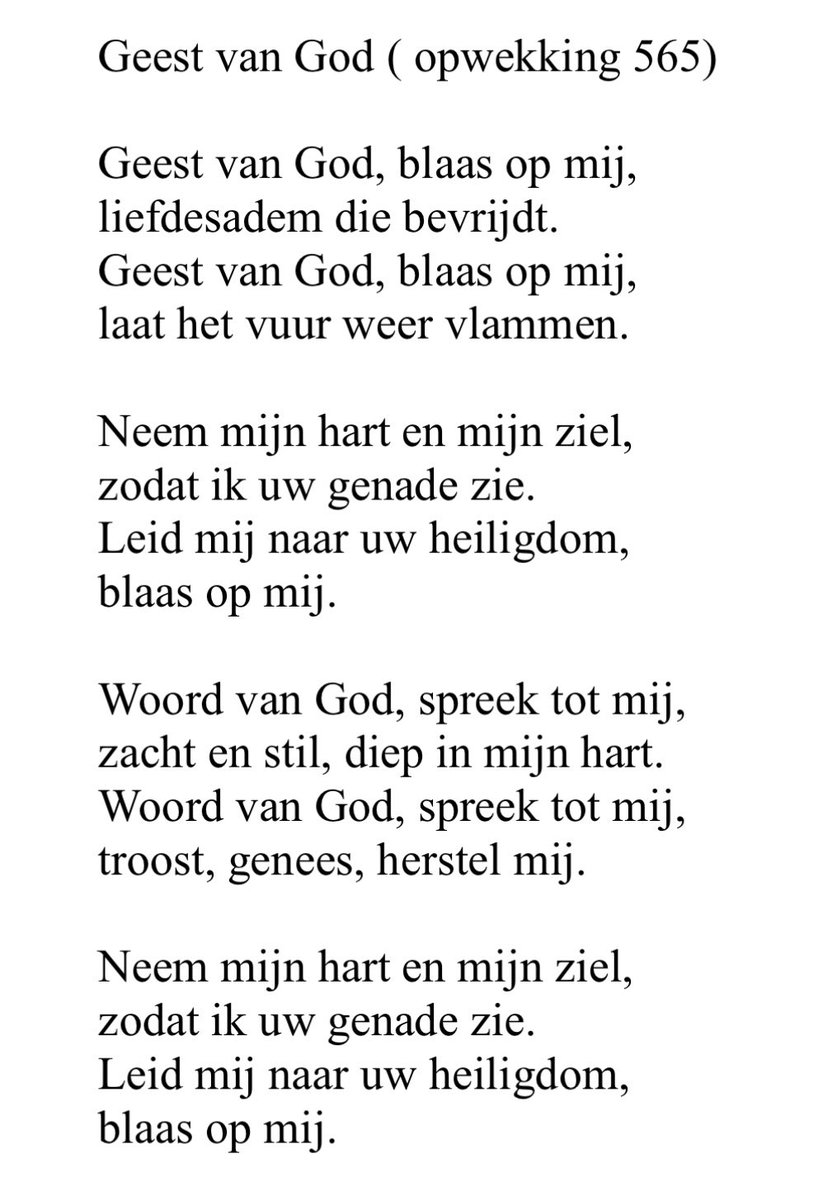 Geest van God ( opwekking 565)

Geest van God, blaas op mij,
liefdesadem die bevrijdt.
Geest van God, blaas op mij,
laat het vuur weer vlammen.

Neem mijn hart en mijn ziel,
zodat ik uw genade zie.
Leid mij naar uw heiligdom,
blaas op mij.

Woord van God, spreek tot mij,
zacht en stil, diep in mijn hart.
Woord van God, spreek tot mij,
troost, genees, herstel mij.

Neem mijn hart en mijn ziel,
zodat ik uw genade zie.
Leid mij naar uw heiligdom,
blaas op mij.